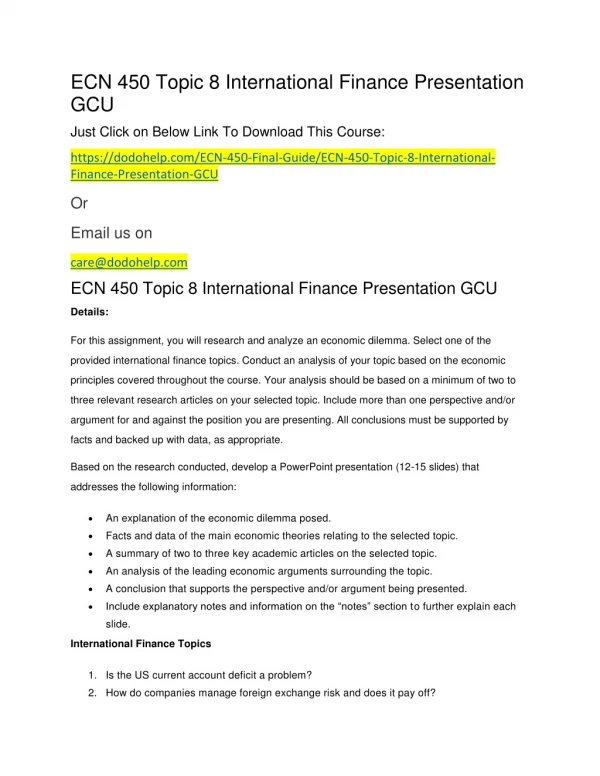 ECN 450 Topic 8 International Finance Presentation GCU

Just Click on Below Link To Download This Course:

https://dodohelp.com/ECN-450-Final-Guide/ECN-450-Topic-8-International-Finance-Presentation-GCU

Or

Email us on

care@dodohelp.com

ECN 450 Topic 8 International Finance Presentation GCU

Details:

For this assignment, you will research and analyze an economic dilemma. Select one of the provided international finance topics. Conduct an analysis of your topic based on the economic principles covered throughout the course. Your analysis should be based on a minimum of two to three relevant research articles on your selected topic. Include more than one perspective and/or argument for and against the position you are presenting. All conclusions must be supported by facts and backed up with data, as appropriate.

Based on the research conducted, develop a PowerPoint presentation (12-15 slides) that addresses the following information:

- An explanation of the economic dilemma posed.
- Facts and data of the main economic theories relating to the selected topic.
- A summary of two to three key academic articles on the selected topic.
- An analysis of the leading economic arguments surrounding the topic.
- A conclusion that supports the perspective and/or argument being presented.
- Include explanatory notes and information on the “notes” section to further explain each slide.

International Finance Topics

1. Is the US current account deficit a problem?
2. How do companies manage foreign exchange risk and does it pay off?